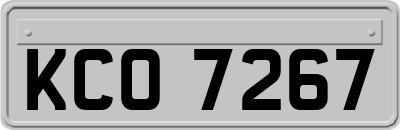 KCO 7267